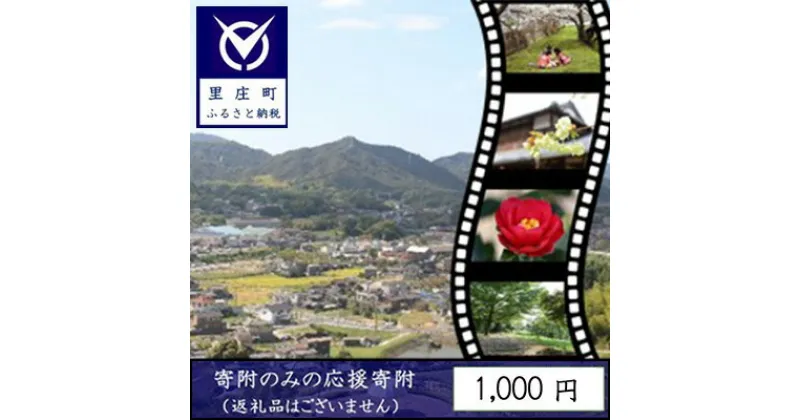 里庄町
ふるさと納税

寄附のみの応援寄附
（返礼品はございません）

1,000 円